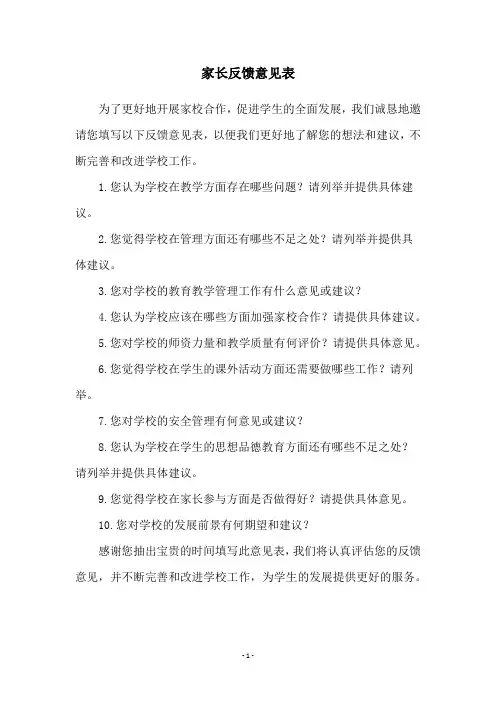 家长反馈意见表

为了更好地开展家校合作，促进学生的全面发展，我们诚恳地邀请您填写以下反馈意见表，以便我们更好地了解您的想法和建议，不断完善和改进学校工作。

1. 您认为学校在教学方面存在哪些问题？请列举并提供具体建议。

2. 您觉得学校在管理方面还有哪些不足之处？请列举并提供具体建议。

3. 您对学校的教育教学管理工作有什么意见或建议？

4. 您认为学校应该在哪些方面加强家校合作？请提供具体建议。

5. 您对学校的师资力量和教学质量有何评价？请提供具体意见。

6. 您觉得学校在学生的课外活动方面还需要做哪些工作？请列举。

7. 您对学校的安全管理有何意见或建议？

8. 您认为学校在学生的思想品德教育方面还有哪些不足之处？请列举并提供具体建议。

9. 您觉得学校在家长参与方面是否做得好？请提供具体意见。

10. 您对学校的发展前景有何期望和建议？

感谢您抽出宝贵的时间填写此意见表，我们将认真评估您的反馈意见，并不断完善和改进学校工作，为学生的发展提供更好的服务。

- 1 -